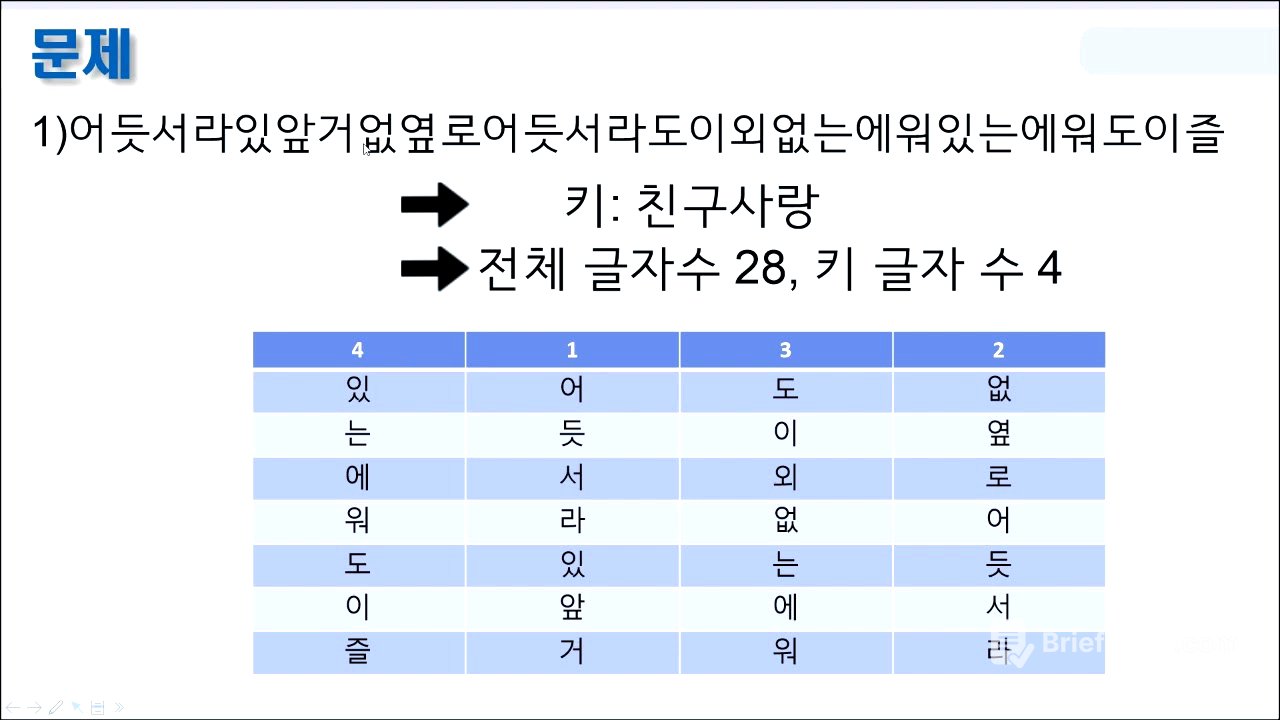 문제

1)어듯서라있앞거없옆로어듯서라도이외없는에워있는에워도이즐

키: 친구사랑

전체 글자수 28, 키 글자 수 4

| 4 | 1 | 3 | 2 |
|---|---|---|---|
| 있 | 어 | 도 | 없 |
| 는 | 듯 | 이 | 옆 |
| 에 | 서 | 외 | 로 |
| 워 | 라 | 없 | 어 |
| 도 | 있 | 는 | 듯 |
| 이 | 앞 | 에 | 서 |
| 즐 | 거 | 워 | 라 |

Brief